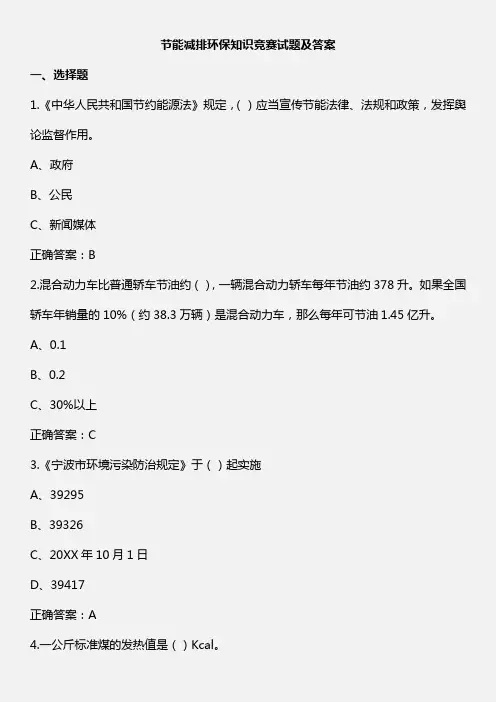 节能减排环保知识竞赛试题及答案

一、选择题

1.《中华人民共和国节约能源法》规定，( ) 应当宣传节能法律、法规和政策，发挥舆论监督作用。

A、政府

B、公民

C、新闻媒体

正确答案：B

2.混合动力车比普通轿车节油约 ( )，一辆混合动力轿车每年节油约 378 升。如果全国轿车年销量的 10%（约 38.3 万辆）是混合动力车，那么每年可节油 1.45 亿升。

A、0.1

B、0.2

C、30%以上

正确答案：C

3.《宁波市环境污染防治规定》于 ( ) 起实施

A、39295

B、39326

C、20XX 年 10 月 1 日

D、39417

正确答案：A

4.一公斤标准煤的发热值是 ( ) Kcal。